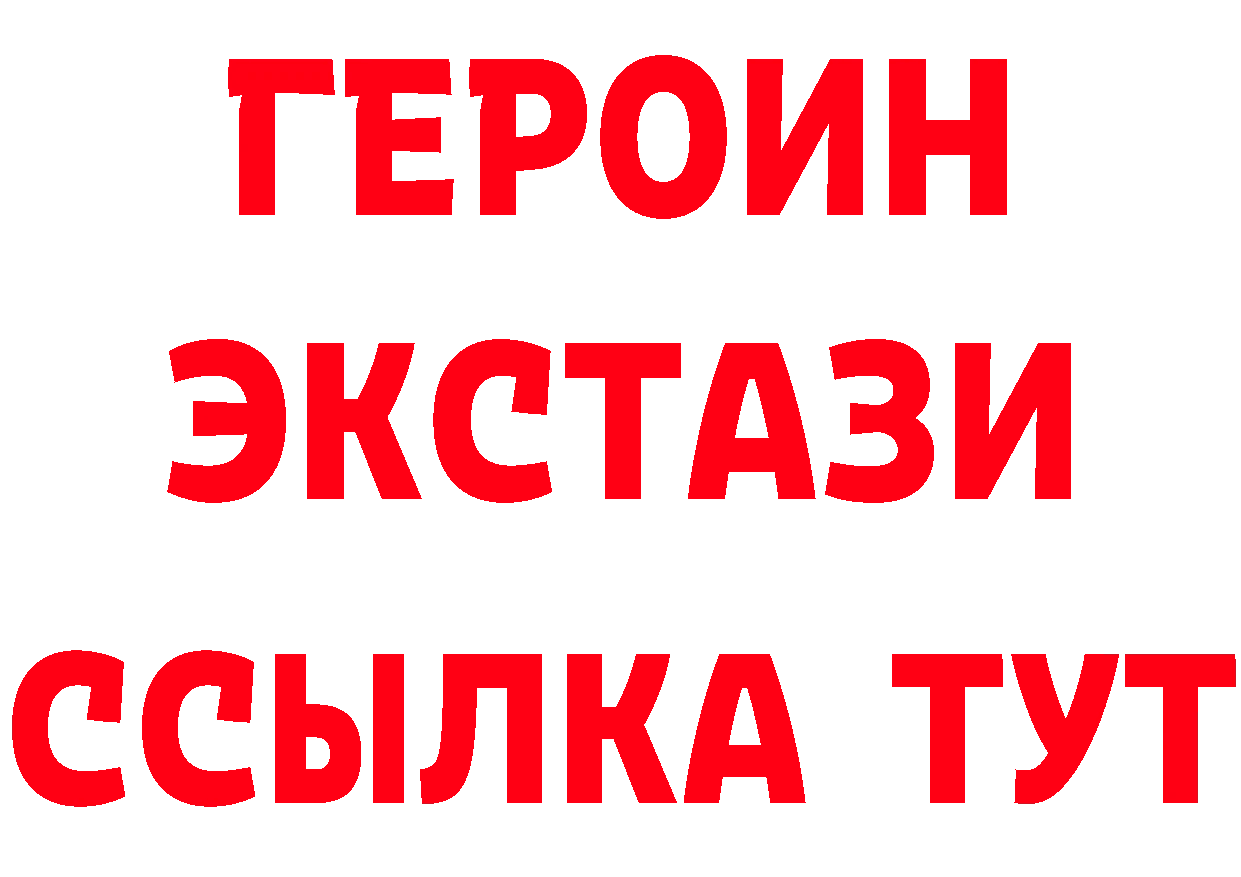 ГЕРОИН ЭКСТАЗИ ССЫЛКА ТУТ